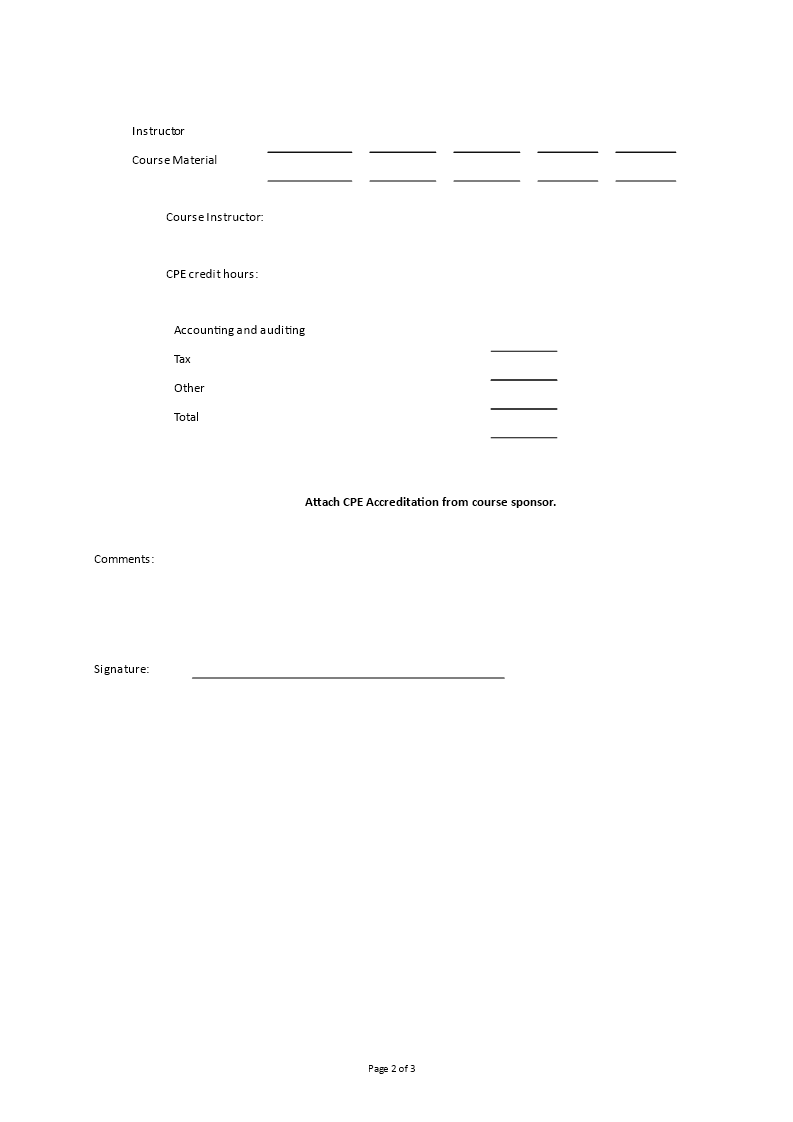 Instructor

Course Material

Course Instructor:

CPE credit hours:

Accounting and auditing

Tax

Other

Total

Attach CPE Accreditation from course sponsor.

Comments:

Signature:

Page 2 of 3